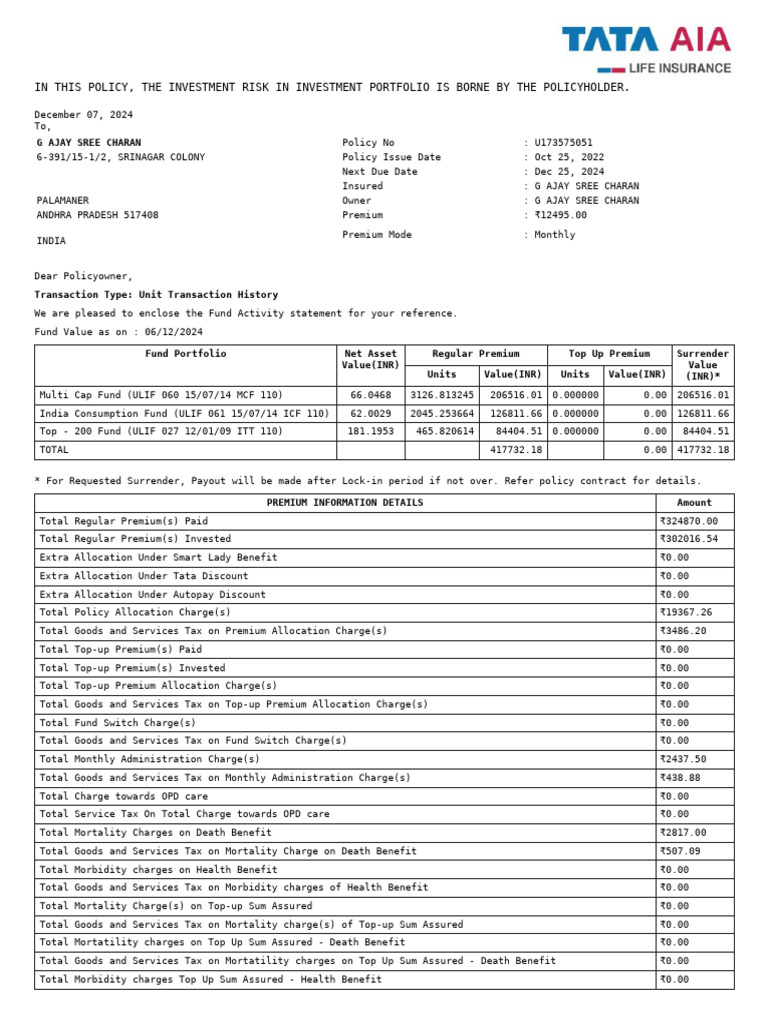 TATA AIA
LIFE INSURANCE

IN THIS POLICY, THE INVESTMENT RISK IN INVESTMENT PORTFOLIO IS BORNE BY THE POLICYHOLDER.

December 07, 2024
To,
G AJAY SREE CHARAN
6-391/15-1/2, SRINAGAR COLONY

PALAMANER
ANDHRA PRADESH 517408

INDIA

Policy No : U173575051
Policy Issue Date : Oct 25, 2022
Next Due Date : Dec 25, 2024
Insured : G AJAY SREE CHARAN
Owner : G AJAY SREE CHARAN
Premium : ₹12495.00
Premium Mode : Monthly

Dear Policyowner,

Transaction Type: Unit Transaction History

We are pleased to enclose the Fund Activity statement for your reference.

Fund Value as on : 06/12/2024

| Fund Portfolio | Net Asset Value(INR) | Regular Premium | | Top Up Premium | | Surrender Value (INR)* |
|---|---|---|---|---|---|---|
| | | Units | Value(INR) | Units | Value(INR) | |
| Multi Cap Fund (ULIF 060 15/07/14 MCF 110) | 66.0468 | 3126.813245 | 206516.01 | 0.000000 | 0.00 | 206516.01 |
| India Consumption Fund (ULIF 061 15/07/14 ICF 110) | 62.0029 | 2045.253664 | 126811.66 | 0.000000 | 0.00 | 126811.66 |
| Top - 200 Fund (ULIF 027 12/01/09 ITT 110) | 181.1953 | 465.820614 | 84404.51 | 0.000000 | 0.00 | 84404.51 |
| TOTAL | | | 417732.18 | | 0.00 | 417732.18 |

* For Requested Surrender, Payout will be made after Lock-in period if not over. Refer policy contract for details.

| PREMIUM INFORMATION DETAILS | Amount |
|---|---|
| Total Regular Premium(s) Paid | ₹324870.00 |
| Total Regular Premium(s) Invested | ₹302016.54 |
| Extra Allocation Under Smart Lady Benefit | ₹0.00 |
| Extra Allocation Under Tata Discount | ₹0.00 |
| Extra Allocation Under Autopay Discount | ₹0.00 |
| Total Policy Allocation Charge(s) | ₹19367.26 |
| Total Goods and Services Tax on Premium Allocation Charge(s) | ₹3486.20 |
| Total Top-up Premium(s) Paid | ₹0.00 |
| Total Top-up Premium(s) Invested | ₹0.00 |
| Total Top-up Premium Allocation Charge(s) | ₹0.00 |
| Total Goods and Services Tax on Top-up Premium Allocation Charge(s) | ₹0.00 |
| Total Fund Switch Charge(s) | ₹0.00 |
| Total Goods and Services Tax on Fund Switch Charge(s) | ₹0.00 |
| Total Monthly Administration Charge(s) | ₹2437.50 |
| Total Goods and Services Tax on Monthly Administration Charge(s) | ₹438.88 |
| Total Charge towards OPD care | ₹0.00 |
| Total Service Tax On Total Charge towards OPD care | ₹0.00 |
| Total Mortality Charges on Death Benefit | ₹2817.00 |
| Total Goods and Services Tax on Mortality Charge on Death Benefit | ₹507.09 |
| Total Morbidity charges on Health Benefit | ₹0.00 |
| Total Goods and Services Tax on Morbidity charges of Health Benefit | ₹0.00 |
| Total Mortality Charge(s) on Top-up Sum Assured | ₹0.00 |
| Total Goods and Services Tax on Mortality charge(s) of Top-up Sum Assured | ₹0.00 |
| Total Mortatility charges on Top Up Sum Assured - Death Benefit | ₹0.00 |
| Total Goods and Services Tax on Mortatility charges on Top Up Sum Assured - Death Benefit | ₹0.00 |
| Total Morbidity charges Top Up Sum Assured - Health Benefit | ₹0.00 |